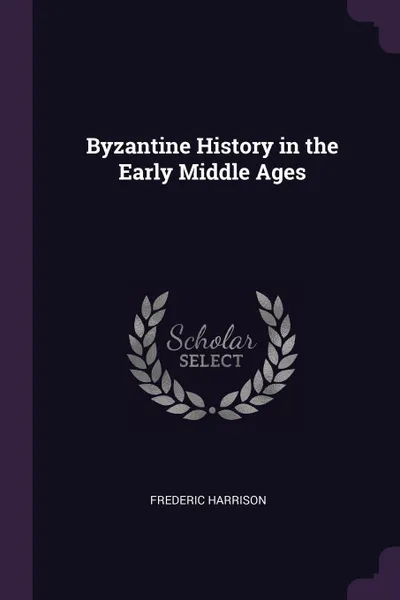 Byzantine History in the Early Middle Ages

Scholar
SELECT

FREDERIC HARRISON